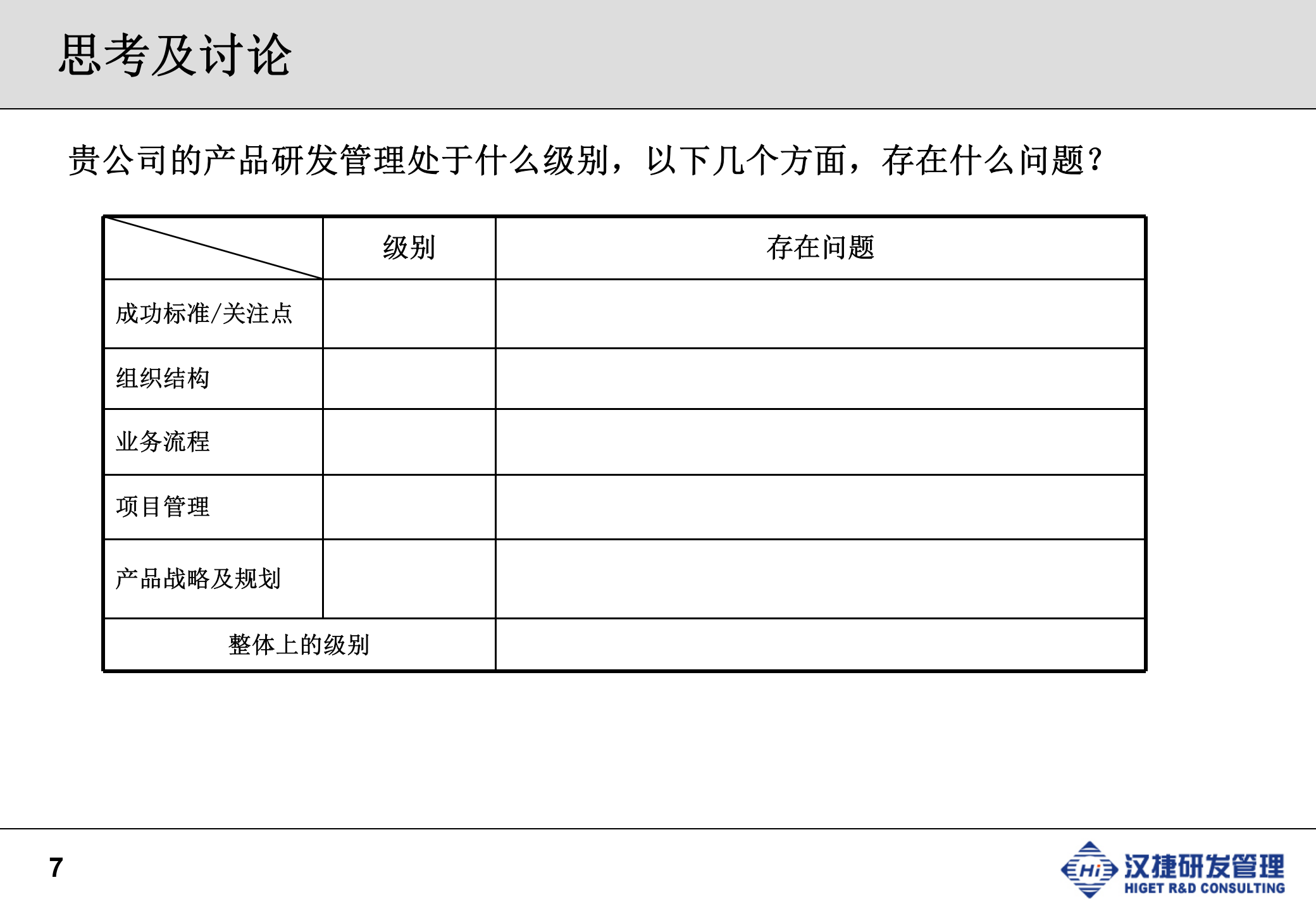 思考及讨论

贵公司的产品研发管理处于什么级别，以下几个方面，存在什么问题？

| | 级别 | 存在问题 |
|---|---|---|
| 成功标准/关注点 | | |
| 组织结构 | | |
| 业务流程 | | |
| 项目管理 | | |
| 产品战略及规划 | | |
| 整体上的级别 | | |

7

Hi 汉捷研发管理 HIGET R&D CONSULTING